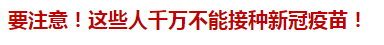 要注意！这些人千万不能接种新冠疫苗！